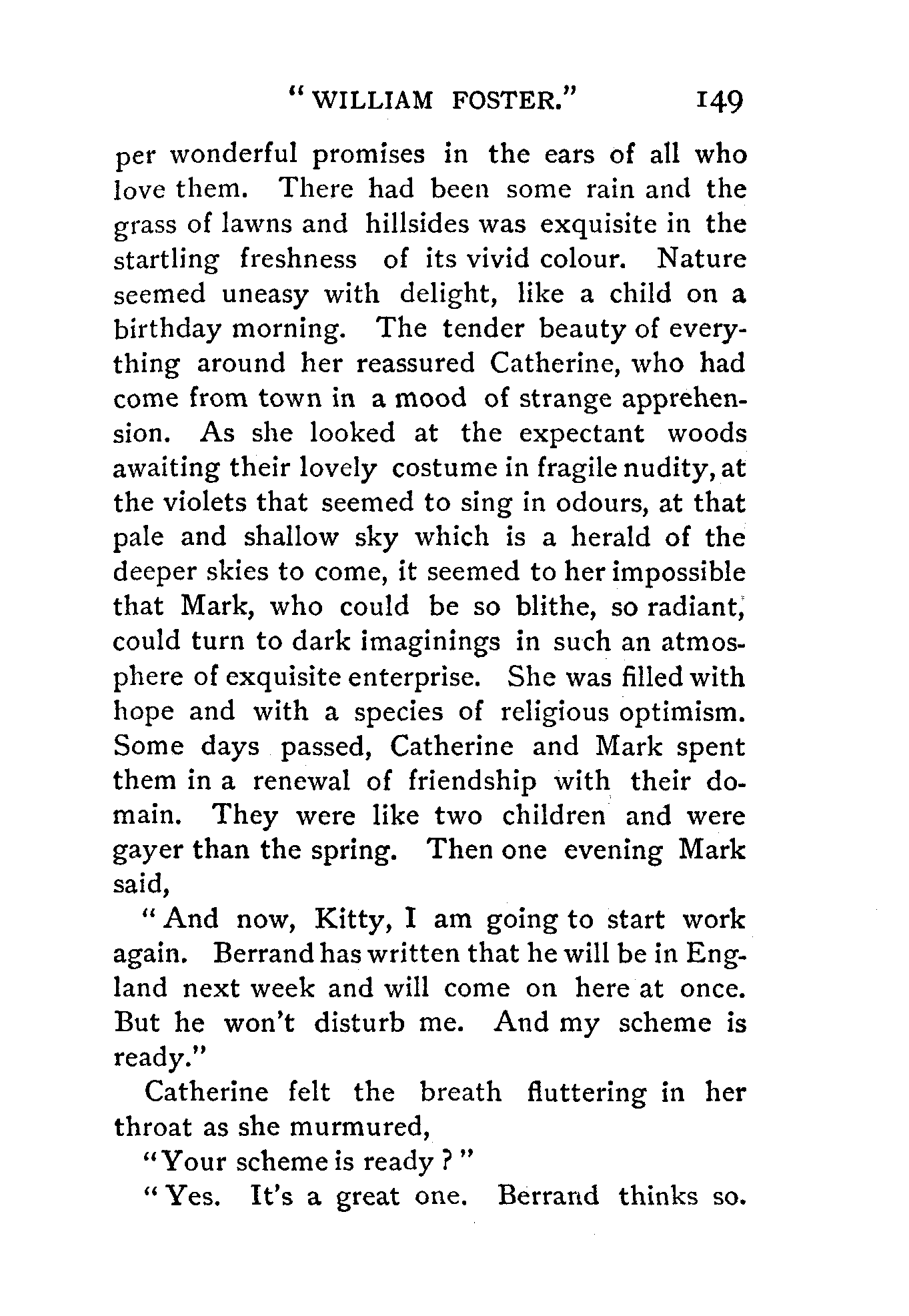 "WILLIAM FOSTER." 149

per wonderful promises in the ears of all who love them. There had been some rain and the grass of lawns and hillsides was exquisite in the startling freshness of its vivid colour. Nature seemed uneasy with delight, like a child on a birthday morning. The tender beauty of everything around her reassured Catherine, who had come from town in a mood of strange apprehension. As she looked at the expectant woods awaiting their lovely costume in fragile nudity, at the violets that seemed to sing in odours, at that pale and shallow sky which is a herald of the deeper skies to come, it seemed to her impossible that Mark, who could be so blithe, so radiant, could turn to dark imaginings in such an atmosphere of exquisite enterprise. She was filled with hope and with a species of religious optimism. Some days passed, Catherine and Mark spent them in a renewal of friendship with their domain. They were like two children and were gayer than the spring. Then one evening Mark said,

"And now, Kitty, I am going to start work again. Berrand has written that he will be in England next week and will come on here at once. But he won't disturb me. And my scheme is ready."

Catherine felt the breath fluttering in her throat as she murmured,

"Your scheme is ready?"

"Yes. It's a great one. Berrand thinks so.